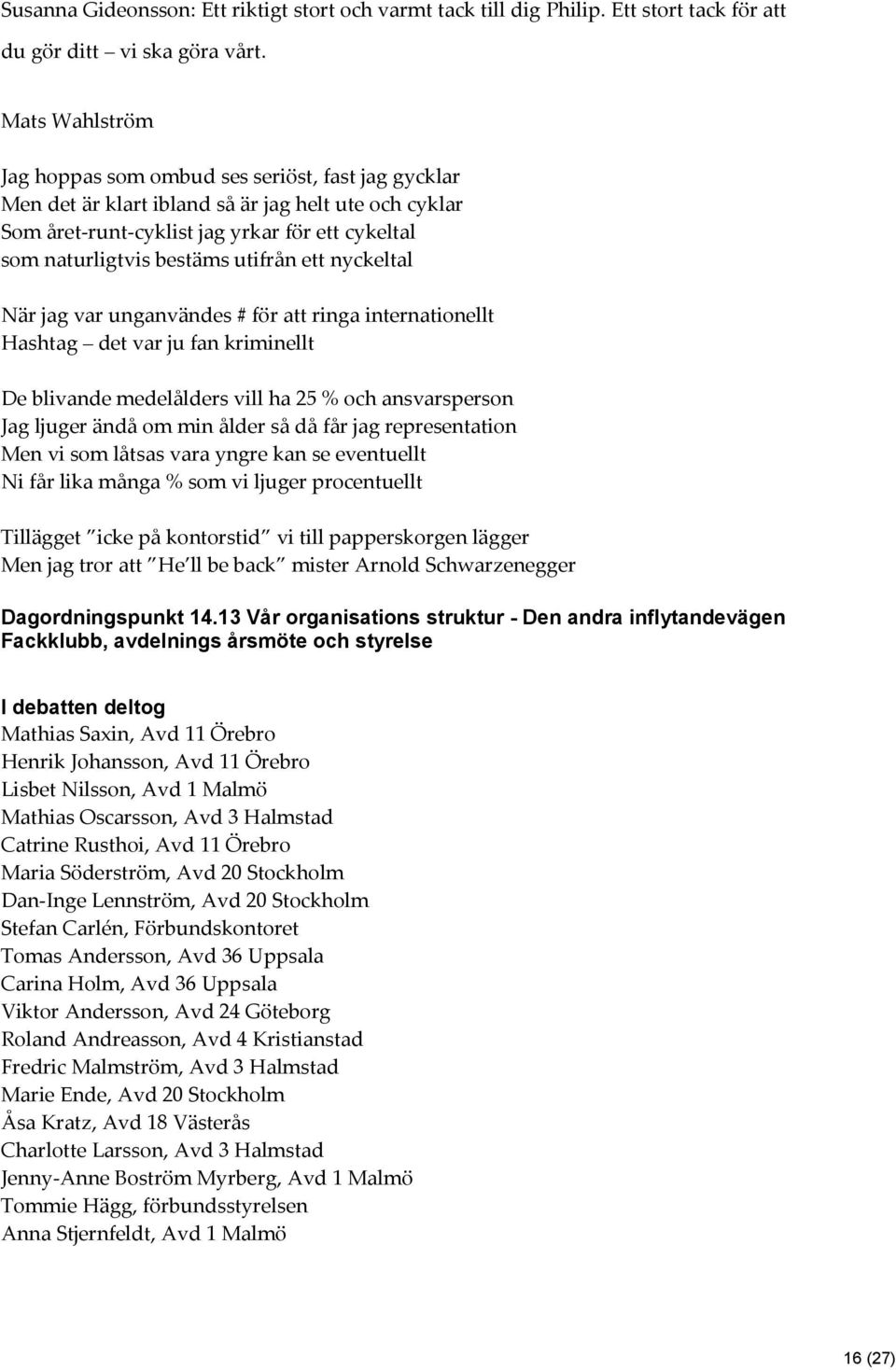 Susanna Gideonsson: Ett riktigt stort och varmt tack till dig Philip. Ett stort tack för att du gör ditt – vi ska göra vårt.

Mats Wahlström

Jag hoppas som ombud ses seriöst, fast jag gycklar
Men det är klart ibland så är jag helt ute och cyklar
Som året-runt-cyklist jag yrkar för ett cykeltal
som naturligtvis bestäms utifrån ett nyckeltal

När jag var unganvändes # för att ringa internationellt
Hashtag – det var ju fan kriminellt

De blivande medelålders vill ha 25 % och ansvarsperson
Jag ljuger ändå om min ålder så då får jag representation
Men vi som låtsas vara yngre kan se eventuellt
Ni får lika många % som vi ljuger procentuellt

Tillägget "icke på kontorstid" vi till papperskorgen lägger
Men jag tror att "He'll be back" mister Arnold Schwarzenegger

Dagordningspunkt 14.13 Vår organisations struktur - Den andra inflytandevägen Fackklubb, avdelnings årsmöte och styrelse

I debatten deltog
Mathias Saxin, Avd 11 Örebro
Henrik Johansson, Avd 11 Örebro
Lisbet Nilsson, Avd 1 Malmö
Mathias Oscarsson, Avd 3 Halmstad
Catrine Rusthoi, Avd 11 Örebro
Maria Söderström, Avd 20 Stockholm
Dan-Inge Lennström, Avd 20 Stockholm
Stefan Carlén, Förbundskontoret
Tomas Andersson, Avd 36 Uppsala
Carina Holm, Avd 36 Uppsala
Viktor Andersson, Avd 24 Göteborg
Roland Andreasson, Avd 4 Kristianstad
Fredric Malmström, Avd 3 Halmstad
Marie Ende, Avd 20 Stockholm
Åsa Kratz, Avd 18 Västerås
Charlotte Larsson, Avd 3 Halmstad
Jenny-Anne Boström Myrberg, Avd 1 Malmö
Tommie Hägg, förbundsstyrelsen
Anna Stjernfeldt, Avd 1 Malmö

16 (27)